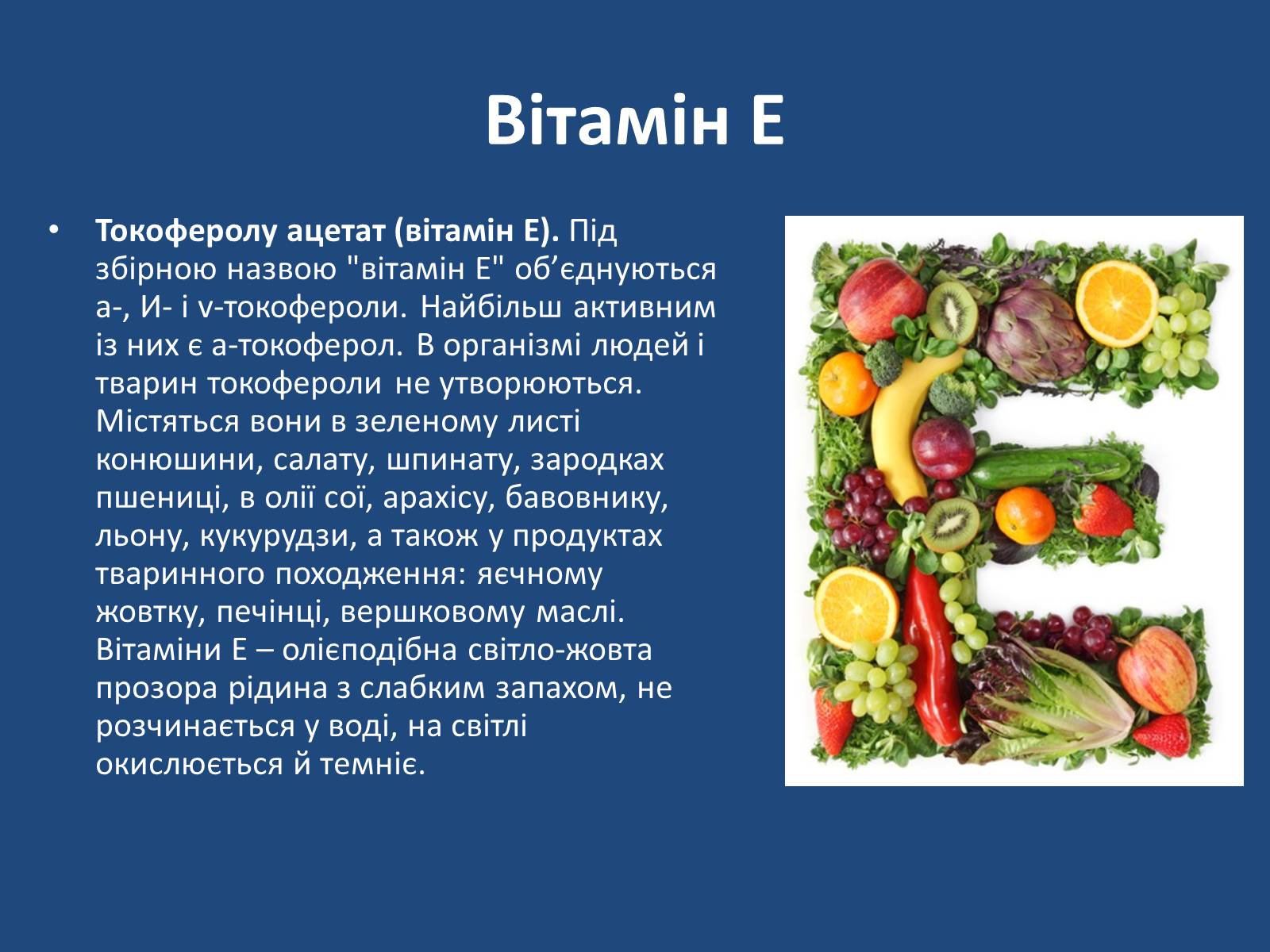 Вітамін Е

• **Токоферолу ацетат (вітамін Е).** Під збірною назвою "вітамін Е" об’єднуються а-, И- і v-токофероли. Найбільш активним із них є а-токоферол. В організмі людей і тварин токофероли не утворюються. Містяться вони в зеленому листі конюшини, салату, шпинату, зародках пшениці, в олії сої, арахісу, бавовнику, льону, кукурудзи, а також у продуктах тваринного походження: яєчному жовтку, печінці, вершковому маслі. Вітаміни Е – олієподібна світло-жовта прозора рідина з слабким запахом, не розчинається у воді, на світлі окислюється й темніє.